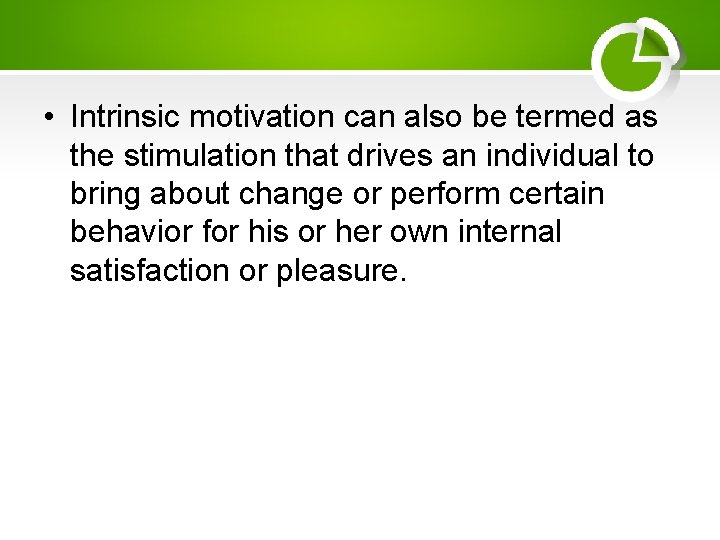 • Intrinsic motivation can also be termed as the stimulation that drives an individual to bring about change or perform certain behavior for his or her own internal satisfaction or pleasure.